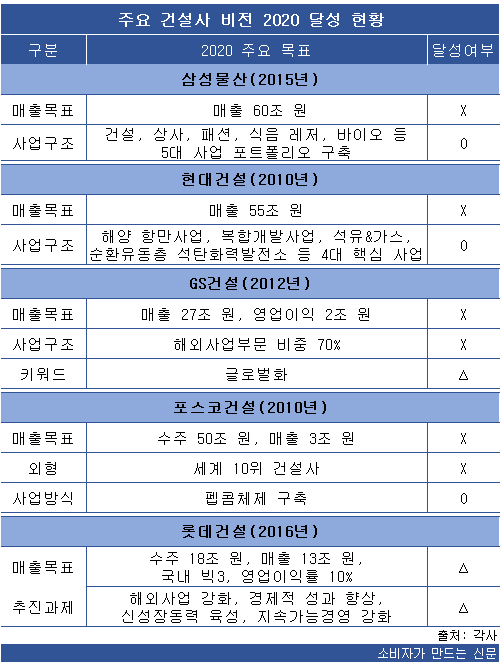 주요 건설사 비전 2020 달성 현황

| 구분 | 2020 주요 목표 | 달성여부 |
|---|---|---|
| 삼성물산(2015년) | | |
| 매출목표 | 매출 60조 원 | X |
| 사업구조 | 건설, 상사, 패션, 식음 레저, 바이오 등 5대 사업 포트폴리오 구축 | O |
| 현대건설(2010년) | | |
| 매출목표 | 매출 55조 원 | X |
| 사업구조 | 해양 항만사업, 복합개발사업, 석유&가스, 순환유동층 석탄화력발전소 등 4대 핵심 사업 | O |
| GS건설(2012년) | | |
| 매출목표 | 매출 27조 원, 영업이익 2조 원 | X |
| 사업구조 | 해외사업부문 비중 70% | X |
| 키워드 | 글로벌화 | △ |
| 포스코건설(2010년) | | |
| 매출목표 | 수주 50조 원, 매출 3조 원 | X |
| 외형 | 세계 10위 건설사 | X |
| 사업방식 | 펩콤체제 구축 | O |
| 롯데건설(2016년) | | |
| 매출목표 | 수주 18조 원, 매출 13조 원, 국내 빅3, 영업이익률 10% | △ |
| 추진과제 | 해외사업 강화, 경제적 성과 향상, 신성장동력 육성, 지속가능경영 강화 | △ |

출처: 각사

소비자가 만드는 신문